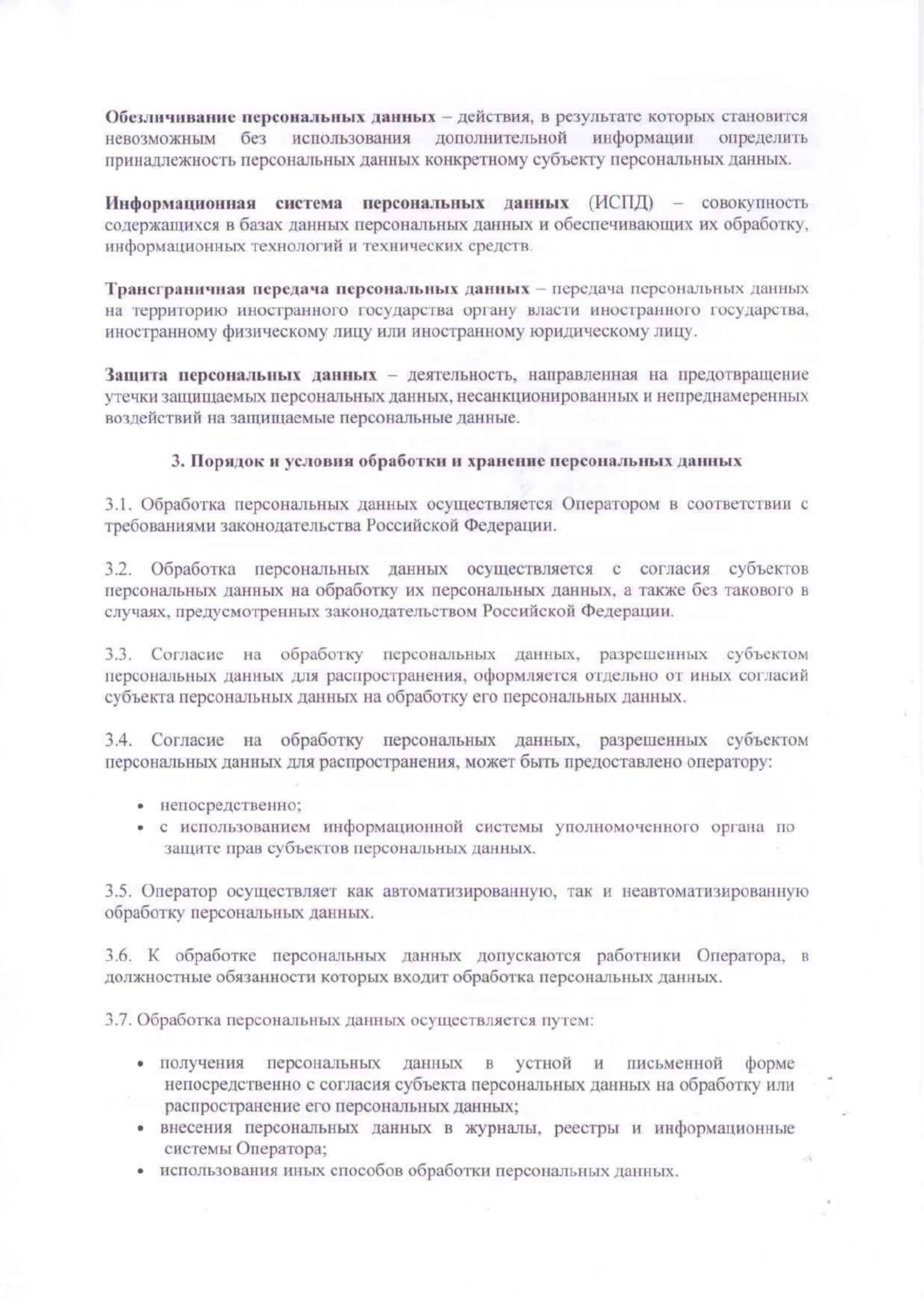 Обезличивание персональных данных – действия, в результате которых становится невозможным без использования дополнительной информации определить принадлежность персональных данных конкретному субъекту персональных данных.

Информационная система персональных данных (ИСПД) – совокупность содержащихся в базах данных персональных данных и обеспечивающих их обработку, информационных технологий и технических средств.

Трансграничная передача персональных данных – передача персональных данных на территорию иностранного государства органу власти иностранного государства, иностранному физическому лицу или иностранному юридическому лицу.

Защита персональных данных – деятельность, направленная на предотвращение утечки защищаемых персональных данных, несанкционированных и непреднамеренных воздействий на защищаемые персональные данные.

3. Порядок и условия обработки и хранение персональных данных

3.1. Обработка персональных данных осуществляется Оператором в соответствии с требованиями законодательства Российской Федерации.

3.2. Обработка персональных данных осуществляется с согласия субъектов персональных данных на обработку их персональных данных, а также без такового в случаях, предусмотренных законодательством Российской Федерации.

3.3. Согласие на обработку персональных данных, разрешенных субъектом персональных данных для распространения, оформляется отдельно от иных согласий субъекта персональных данных на обработку его персональных данных.

3.4. Согласие на обработку персональных данных, разрешенных субъектом персональных данных для распространения, может быть предоставлено оператору:

• непосредственно;
• с использованием информационной системы уполномоченного органа по защите прав субъектов персональных данных.

3.5. Оператор осуществляет как автоматизированную, так и неавтоматизированную обработку персональных данных.

3.6. К обработке персональных данных допускаются работники Оператора, в должностные обязанности которых входит обработка персональных данных.

3.7. Обработка персональных данных осуществляется путем:

• получения персональных данных в устной и письменной форме непосредственно с согласия субъекта персональных данных на обработку или распространение его персональных данных;
• внесения персональных данных в журналы, реестры и информационные системы Оператора;
• использования иных способов обработки персональных данных.